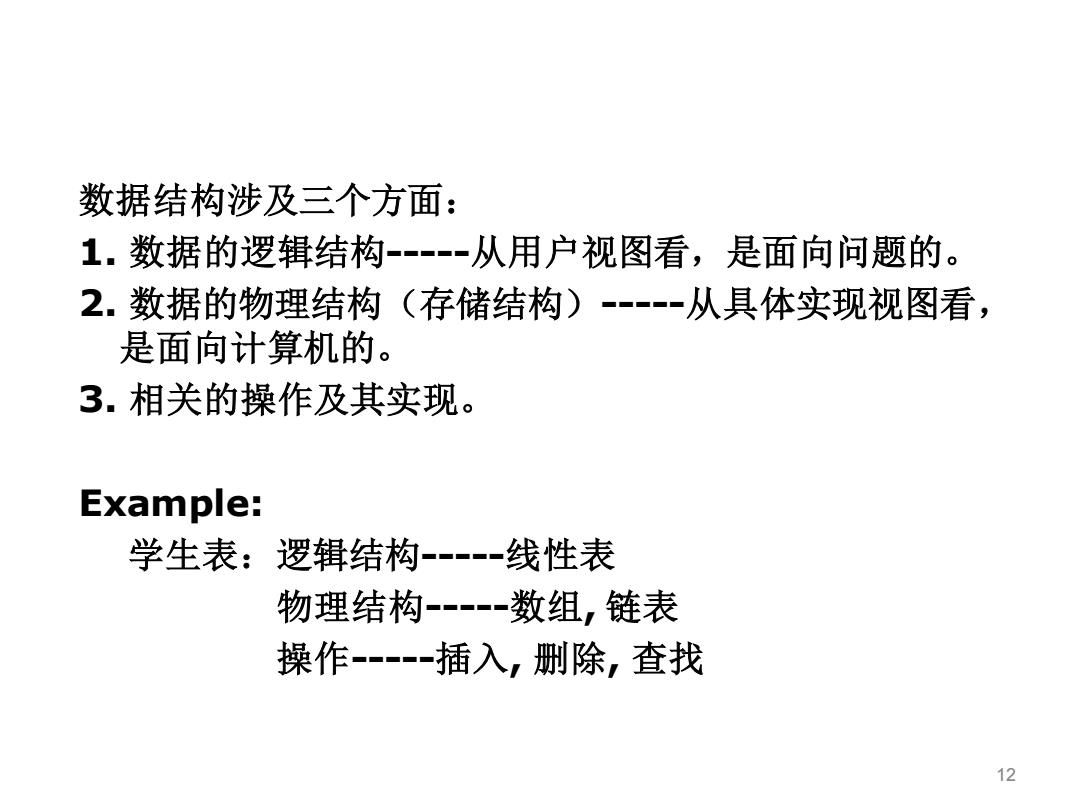 数据结构涉及三个方面：

1. 数据的逻辑结构-----从用户视图看，是面向问题的。

2. 数据的物理结构（存储结构）-----从具体实现视图看，是面向计算机的。

3. 相关的操作及其实现。

Example:

学生表：逻辑结构-----线性表

物理结构-----数组, 链表

操作-----插入, 删除, 查找

12